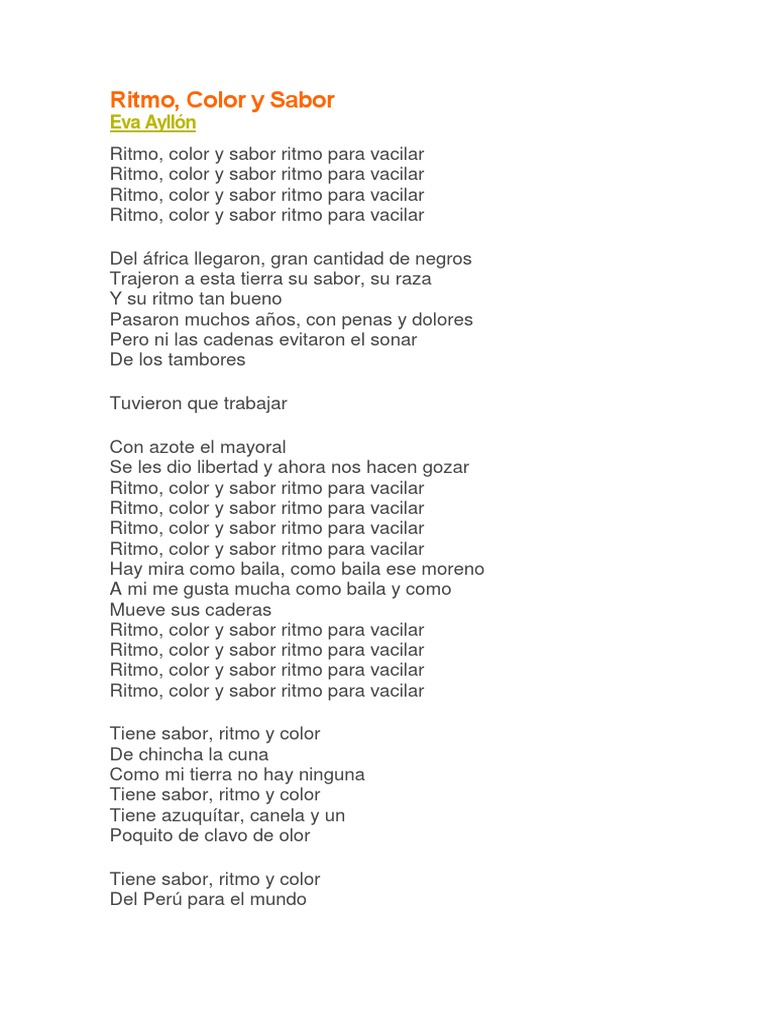 Ritmo, Color y Sabor
Eva Ayllón

Ritmo, color y sabor ritmo para vacilar
Ritmo, color y sabor ritmo para vacilar
Ritmo, color y sabor ritmo para vacilar
Ritmo, color y sabor ritmo para vacilar

Del áfrica llegaron, gran cantidad de negros
Trajeron a esta tierra su sabor, su raza
Y su ritmo tan bueno
Pasaron muchos años, con penas y dolores
Pero ni las cadenas evitaron el sonar
De los tambores

Tuvieron que trabajar

Con azote el mayoral
Se les dio libertad y ahora nos hacen gozar
Ritmo, color y sabor ritmo para vacilar
Ritmo, color y sabor ritmo para vacilar
Ritmo, color y sabor ritmo para vacilar
Ritmo, color y sabor ritmo para vacilar
Hay mira como baila, como baila ese moreno
A mi me gusta mucha como baila y como
Mueve sus caderas
Ritmo, color y sabor ritmo para vacilar
Ritmo, color y sabor ritmo para vacilar
Ritmo, color y sabor ritmo para vacilar
Ritmo, color y sabor ritmo para vacilar

Tiene sabor, ritmo y color
De chincha la cuna
Como mi tierra no hay ninguna
Tiene sabor, ritmo y color
Tiene azuquítar, canela y un
Poquito de clavo de olor

Tiene sabor, ritmo y color
Del Perú para el mundo